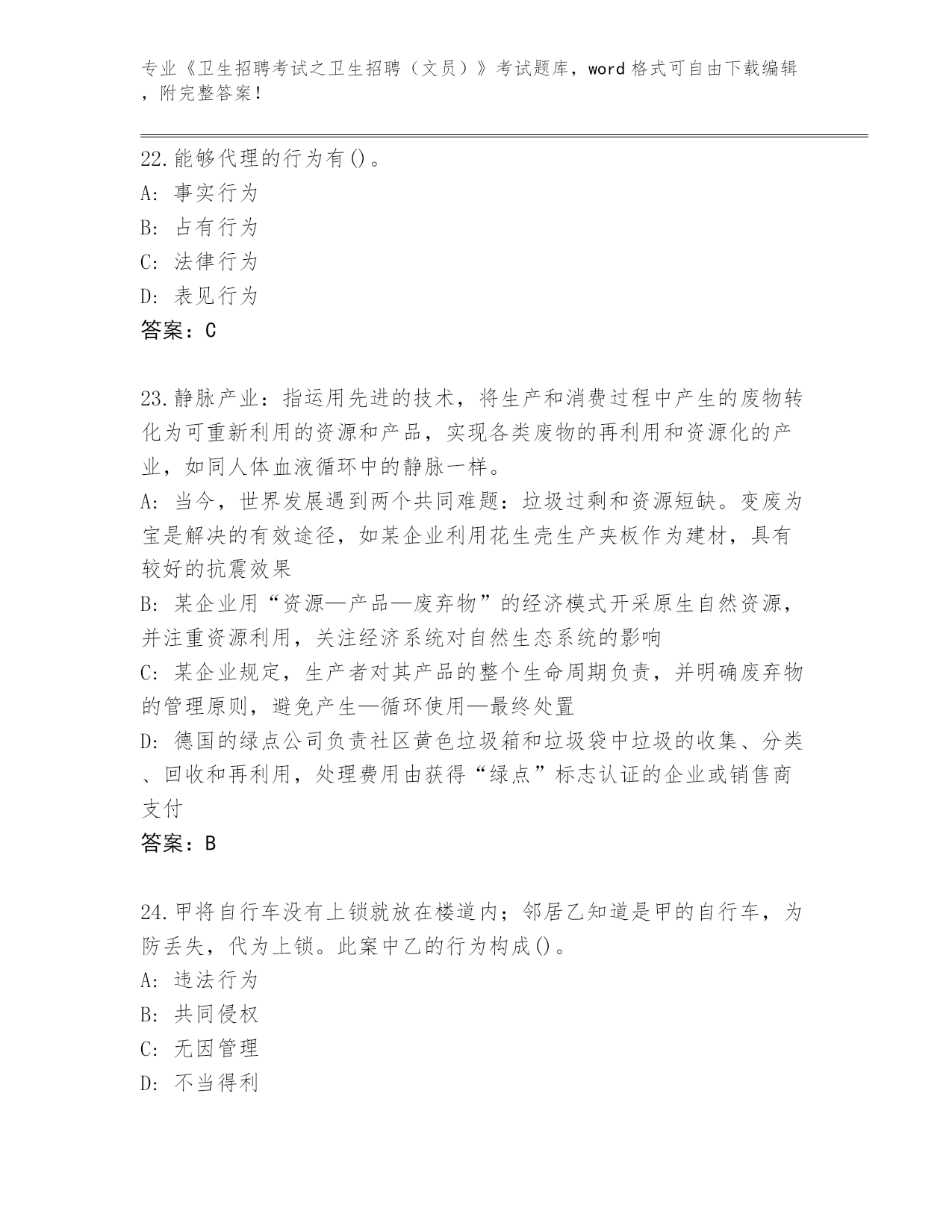 专业《卫生招聘考试之卫生招聘（文员）》考试题库，word 格式可自由下载编辑，附完整答案！

22.能够代理的行为有()。
A: 事实行为
B: 占有行为
C: 法律行为
D: 表见行为
答案：C

23.静脉产业：指运用先进的技术，将生产和消费过程中产生的废物转化为可重新利用的资源和产品，实现各类废物的再利用和资源化的产业，如同人体血液循环中的静脉一样。
A: 当今，世界发展遇到两个共同难题：垃圾过剩和资源短缺。变废为宝是解决的有效途径，如某企业利用花生壳生产夹板作为建材，具有较好的抗震效果
B: 某企业用“资源—产品—废弃物”的经济模式开采原生自然资源，并注重资源利用，关注经济系统对自然生态系统的影响
C: 某企业规定，生产者对其产品的整个生命周期负责，并明确废弃物的管理原则，避免产生—循环使用—最终处置
D: 德国的绿点公司负责社区黄色垃圾箱和垃圾袋中垃圾的收集、分类、回收和再利用，处理费用由获得“绿点”标志认证的企业或销售商支付
答案：B

24.甲将自行车没有上锁就放在楼道内；邻居乙知道是甲的自行车，为防丢失，代为上锁。此案中乙的行为构成()。
A: 违法行为
B: 共同侵权
C: 无因管理
D: 不当得利